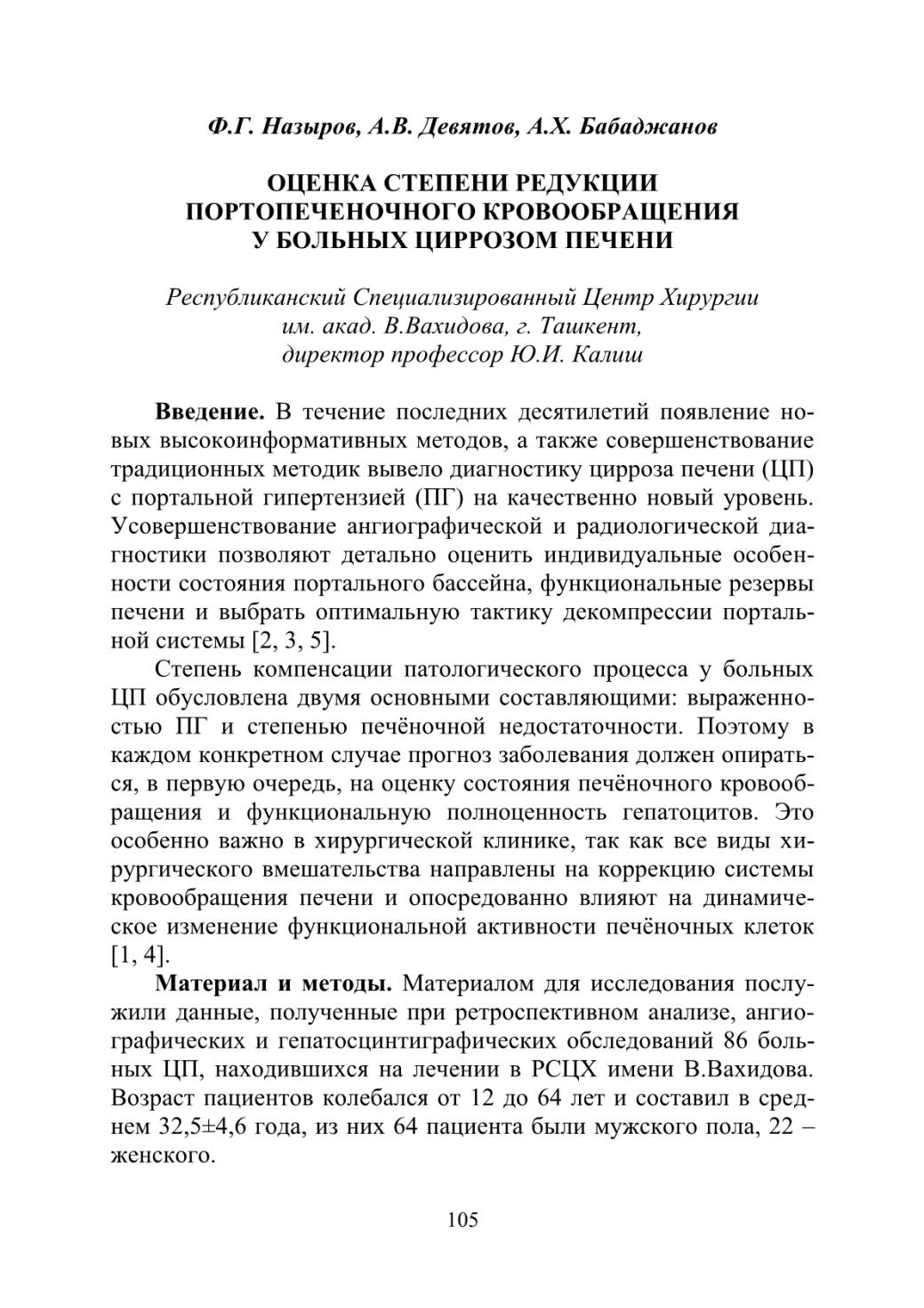 Ф.Г. Назыров, А.В. Девятов, А.Х. Бабаджанов

ОЦЕНКА СТЕПЕНИ РЕДУКЦИИ ПОРТОПЕЧЕНОЧНОГО КРОВООБРАЩЕНИЯ У БОЛЬНЫХ ЦИРРОЗОМ ПЕЧЕНИ

Республиканский Специализированный Центр Хирургии им. акад. В.Вахидова, г. Ташкент, директор профессор Ю.И. Калиш

Введение. В течение последних десятилетий появление новых высокоинформативных методов, а также совершенствование традиционных методик вывело диагностику цирроза печени (ЦП) с портальной гипертензией (ПГ) на качественно новый уровень. Усовершенствование ангиографической и радиологической диагностики позволяют детально оценить индивидуальные особенности состояния портального бассейна, функциональные резервы печени и выбрать оптимальную тактику декомпрессии портальной системы [2, 3, 5].

Степень компенсации патологического процесса у больных ЦП обусловлена двумя основными составляющими: выраженностью ПГ и степенью печёночной недостаточности. Поэтому в каждом конкретном случае прогноз заболевания должен опираться, в первую очередь, на оценку состояния печёночного кровообращения и функциональную полноценность гепатоцитов. Это особенно важно в хирургической клинике, так как все виды хирургического вмешательства направлены на коррекцию системы кровообращения печени и опосредованно влияют на динамическое изменение функциональной активности печёночных клеток [1, 4].

Материал и методы. Материалом для исследования послужили данные, полученные при ретроспективном анализе, ангиографических и гепатосцинтиграфических обследований 86 больных ЦП, находившихся на лечении в РСЦХ имени В.Вахидова. Возраст пациентов колебался от 12 до 64 лет и составил в среднем 32,5±4,6 года, из них 64 пациента были мужского пола, 22 – женского.

105